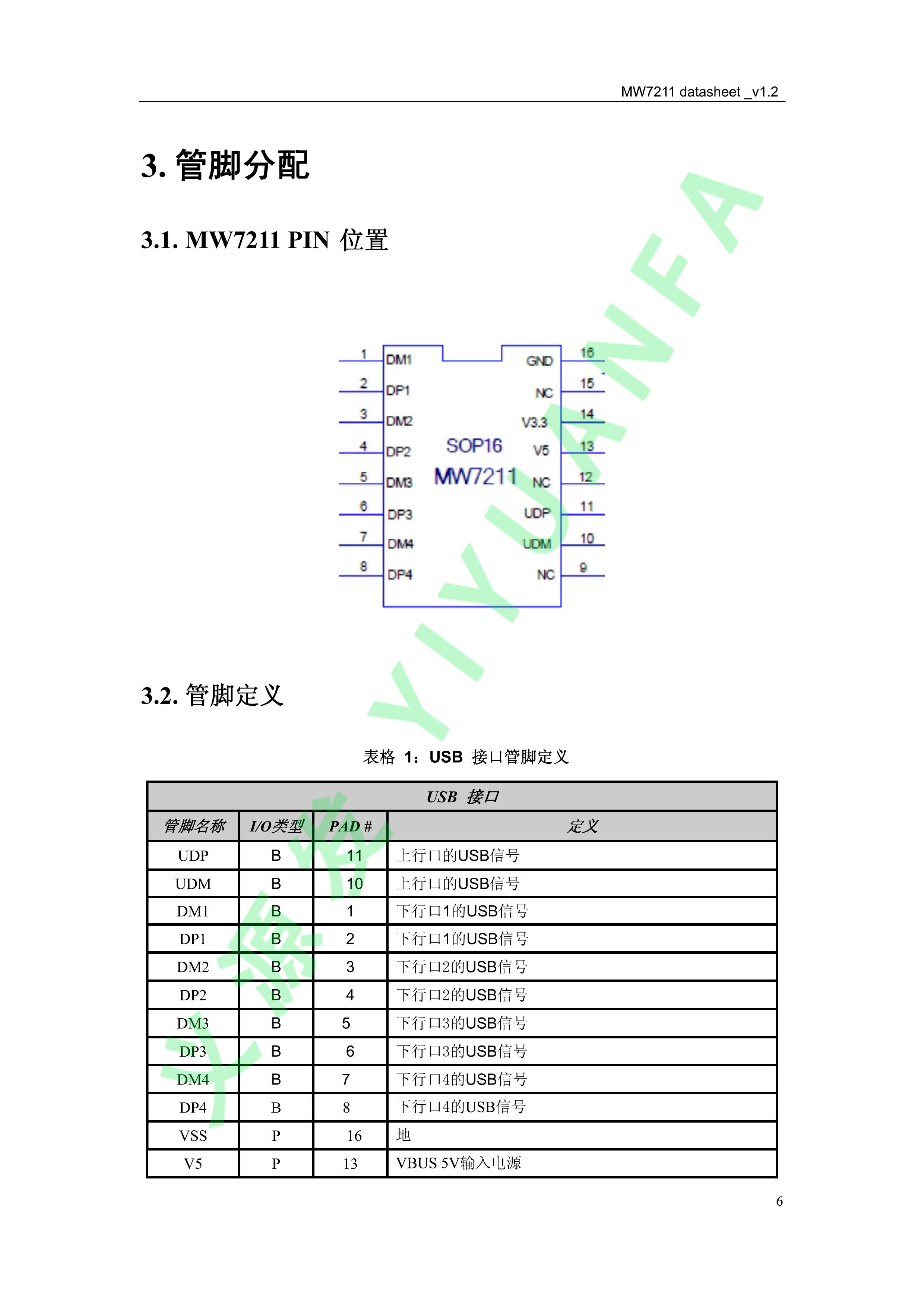 MW7211 datasheet _v1.2

3. 管脚分配

3.1. MW7211 PIN 位置

1
DM1
2
DP1
3
DM2
4
DP2
5
DM3
6
DP3
7
DM4
8
DP4
SOP16
MW7211
GND
16
NC
15
V3.3
14
V5
13
NC
12
UDP
11
UDM
10
NC
9

3.2. 管脚定义

表格 1：USB 接口管脚定义

| USB 接口 | | | |
|---|---|---|---|
| 管脚名称 | I/O类型 | PAD # | 定义 |
| UDP | B | 11 | 上行口的USB信号 |
| UDM | B | 10 | 上行口的USB信号 |
| DM1 | B | 1 | 下行口1的USB信号 |
| DP1 | B | 2 | 下行口1的USB信号 |
| DM2 | B | 3 | 下行口2的USB信号 |
| DP2 | B | 4 | 下行口2的USB信号 |
| DM3 | B | 5 | 下行口3的USB信号 |
| DP3 | B | 6 | 下行口3的USB信号 |
| DM4 | B | 7 | 下行口4的USB信号 |
| DP4 | B | 8 | 下行口4的USB信号 |
| VSS | P | 16 | 地 |
| V5 | P | 13 | VBUS 5V输入电源 |

6

YIYUANFA

义源发